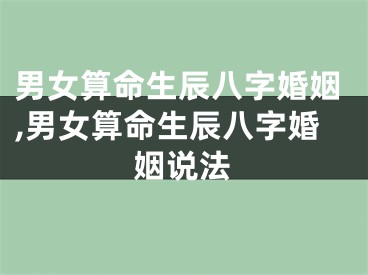 男女算命生辰八字婚姻,男女算命生辰八字婚姻说法